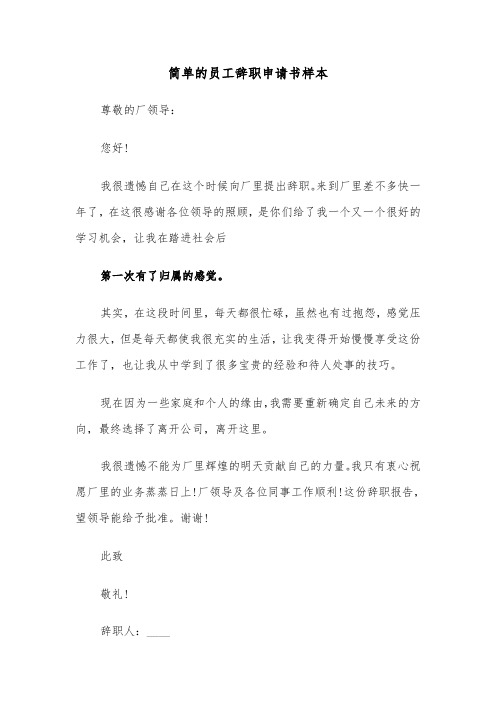 简单的员工辞职申请书样本

尊敬的厂领导：

您好！

我很遗憾自己在这个时候向厂里提出辞职。来到厂里差不多快一年了，在这很感谢各位领导的照顾，是你们给了我一个又一个很好的学习机会，让我在踏进社会后

第一次有了归属的感觉。

其实，在这段时间里，每天都很忙碌，虽然也有过抱怨，感觉压力很大，但是每天都使我很充实的生活，让我变得开始慢慢享受这份工作了，也让我从中学到了很多宝贵的经验和待人处事的技巧。

现在因为一些家庭和个人的缘由，我需要重新确定自己未来的方向，最终选择了离开公司，离开这里。

我很遗憾不能为厂里辉煌的明天贡献自己的力量。我只有衷心祝愿厂里的业务蒸蒸日上！厂领导及各位同事工作顺利！这份辞职报告，望领导能给予批准。谢谢！

此致

敬礼！

辞职人：____